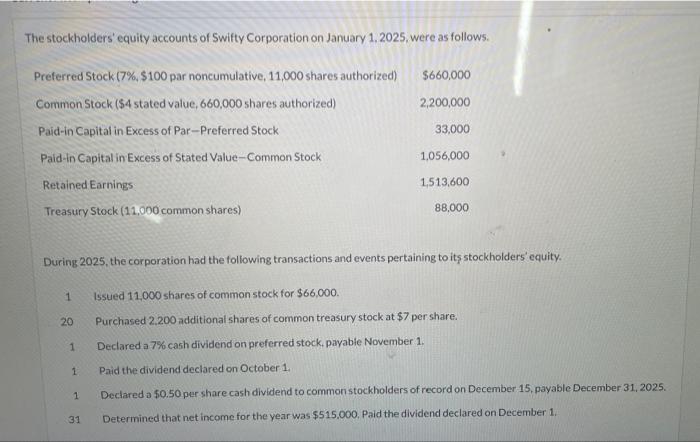 The stockholders' equity accounts of Swifty Corporation on January 1, 2025, were as follows.

| | |
|---|---|
| Preferred Stock (7%, $100 par noncumulative, 11,000 shares authorized) | $660,000 |
| Common Stock ($4 stated value, 660,000 shares authorized) | 2,200,000 |
| Paid-in Capital in Excess of Par—Preferred Stock | 33,000 |
| Paid-in Capital in Excess of Stated Value—Common Stock | 1,056,000 |
| Retained Earnings | 1,513,600 |
| Treasury Stock (11,000 common shares) | 88,000 |

During 2025, the corporation had the following transactions and events pertaining to its stockholders' equity.

| | |
|---|---|
| 1 | Issued 11,000 shares of common stock for $66,000. |
| 20 | Purchased 2,200 additional shares of common treasury stock at $7 per share. |
| 1 | Declared a 7% cash dividend on preferred stock, payable November 1. |
| 1 | Paid the dividend declared on October 1. |
| 1 | Declared a $0.50 per share cash dividend to common stockholders of record on December 15, payable December 31, 2025. |
| 31 | Determined that net income for the year was $515,000. Paid the dividend declared on December 1. |